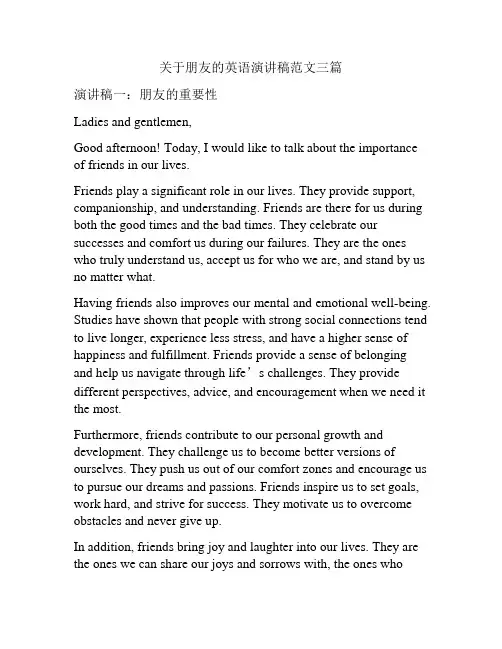 关于朋友的英语演讲稿范文三篇

演讲稿一：朋友的重要性

Ladies and gentlemen,

Good afternoon! Today, I would like to talk about the importance of friends in our lives.

Friends play a significant role in our lives. They provide support, companionship, and understanding. Friends are there for us during both the good times and the bad times. They celebrate our successes and comfort us during our failures. They are the ones who truly understand us, accept us for who we are, and stand by us no matter what.

Having friends also improves our mental and emotional well-being. Studies have shown that people with strong social connections tend to live longer, experience less stress, and have a higher sense of happiness and fulfillment. Friends provide a sense of belonging and help us navigate through life’s challenges. They provide different perspectives, advice, and encouragement when we need it the most.

Furthermore, friends contribute to our personal growth and development. They challenge us to become better versions of ourselves. They push us out of our comfort zones and encourage us to pursue our dreams and passions. Friends inspire us to set goals, work hard, and strive for success. They motivate us to overcome obstacles and never give up.

In addition, friends bring joy and laughter into our lives. They are the ones we can share our joys and sorrows with, the ones who